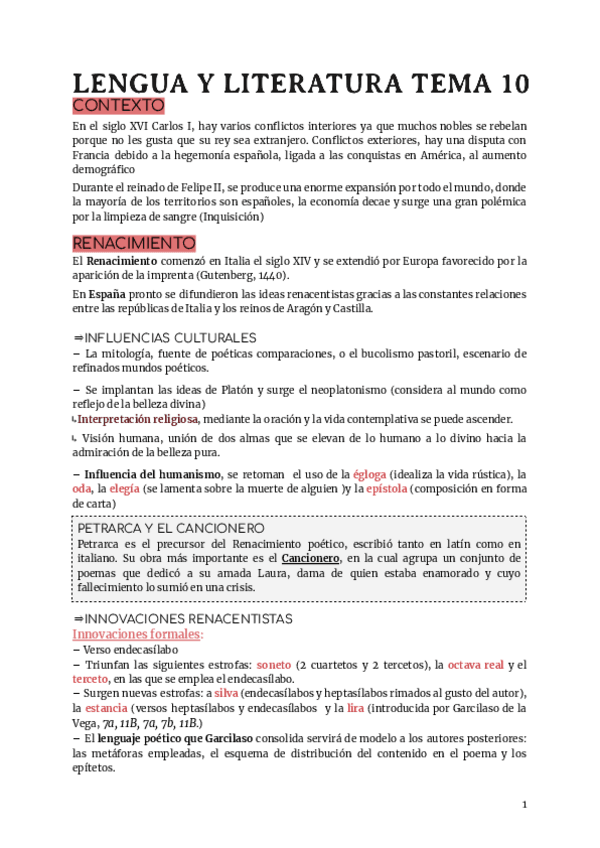 LENGUA Y LITERATURA TEMA 10

CONTEXTO

En el siglo XVI Carlos I, hay varios conflictos interiores ya que muchos nobles se rebelan porque no les gusta que su rey sea extranjero. Conflictos exteriores, hay una disputa con Francia debido a la hegemonía española, ligada a las conquistas en América, al aumento demográfico

Durante el reinado de Felipe II, se produce una enorme expansión por todo el mundo, donde la mayoría de los territorios son españoles, la economía decae y surge una gran polémica por la limpieza de sangre (Inquisición)

RENACIMIENTO

El Renacimiento comenzó en Italia el siglo XIV y se extendió por Europa favorecido por la aparición de la imprenta (Gutenberg, 1440).

En España pronto se difundieron las ideas renacentistas gracias a las constantes relaciones entre las repúblicas de Italia y los reinos de Aragón y Castilla.

⇒INFLUENCIAS CULTURALES

– La mitología, fuente de poéticas comparaciones, o el bucolismo pastoril, escenario de refinados mundos poéticos.

– Se implantan las ideas de Platón y surge el neoplatonismo (considera al mundo como reflejo de la belleza divina)

↳Interpretación religiosa, mediante la oración y la vida contemplativa se puede ascender.

↳ Visión humana, unión de dos almas que se elevan de lo humano a lo divino hacia la admiración de la belleza pura.

– Influencia del humanismo, se retoman el uso de la égloga (idealiza la vida rústica), la oda, la elegía (se lamenta sobre la muerte de alguien )y la epístola (composición en forma de carta)

PETRARCA Y EL CANCIONERO

Petrarca es el precursor del Renacimiento poético, escribió tanto en latín como en italiano. Su obra más importante es el Cancionero, en la cual agrupa un conjunto de poemas que dedicó a su amada Laura, dama de quien estaba enamorado y cuyo fallecimiento lo sumió en una crisis.

⇒INNOVACIONES RENACENTISTAS

Innovaciones formales:

– Verso endecasílabo

– Triunfan las siguientes estrofas: soneto (2 cuartetos y 2 tercetos), la octava real y el terceto, en las que se emplea el endecasílabo.

– Surgen nuevas estrofas: a silva (endecasílabos y heptasílabos rimados al gusto del autor), la estancia (versos heptasílabos y endecasílabos y la lira (introducida por Garcilaso de la Vega, 7a, 11B, 7a, 7b, 11B.)

– El lenguaje poético que Garcilaso consolida servirá de modelo a los autores posteriores: las metáforas empleadas, el esquema de distribución del contenido en el poema y los epítetos.

1